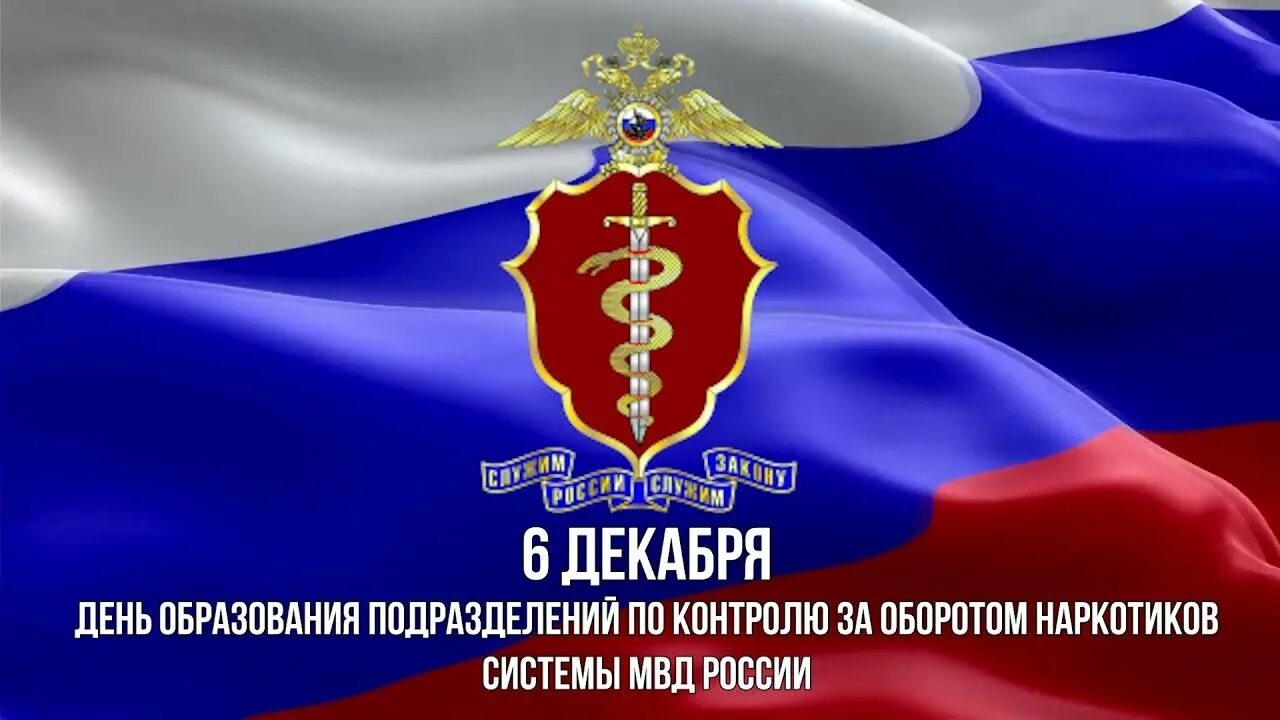 СЛУЖИМ РОССИИ СЛУЖИМ ЗАКОНУ

6 ДЕКАБРЯ

ДЕНЬ ОБРАЗОВАНИЯ ПОДРАЗДЕЛЕНИЙ ПО КОНТРОЛЮ ЗА ОБОРОТОМ НАРКОТИКОВ СИСТЕМЫ МВД РОССИИ